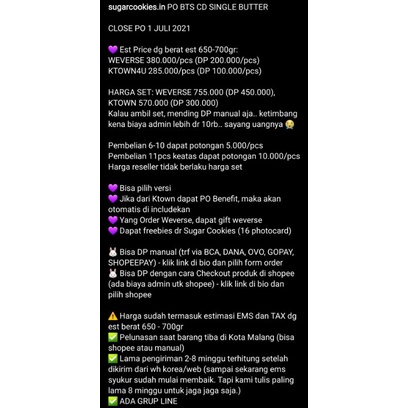 sugarcookies.in PO BTS CD SINGLE BUTTER

CLOSE PO 1 JULI 2021

💜 Est Price dg berat est 650-700gr:
WEVERSE 380.000/pcs (DP 200.000/pcs)
KTOWN4U 285.000/pcs (DP 100.000/pcs)

HARGA SET: WEVERSE 755.000 (DP 450.000), KTOWN 570.000 (DP 300.000)
Kalau ambil set, mending DP manual aja.. ketimbang kena biaya admin lebih dr 10rb.. sayang uangnya 😢

Pembelian 6-10 dapat potongan 5.000/pcs
Pembelian 11pcs keatas dapat potongan 10.000/pcs
Harga reseller tidak berlaku harga set

💜 Bisa pilih versi
💜 Jika dari Ktown dapat PO Benefit, maka akan otomatis di includekan
💜 Yang Order Weverse, dapat gift weverse
💜 Dapat freebies dr Sugar Cookies (16 photocard)

🐰 Bisa DP manual (trf via BCA, DANA, OVO, GOPAY, SHOPEEPAY) - klik link di bio dan pilih form order
🐰 Bisa DP dengan cara Checkout produk di shopee (ada biaya admin utk shopee) - klik link di bio dan pilih shopee

⚠️ Harga sudah termasuk estimasi EMS dan TAX dg est berat 650 - 700gr
✅ Pelunasan saat barang tiba di Kota Malang (bisa shopee atau manual)
✅ Lama pengiriman 2-8 minggu terhitung setelah dikirim dari wh korea/web (sampai sekarang ems syukur sudah mulai membaik. Tapi kami tulis paling lama 8 minggu untuk jaga jaga saja.)
✅ ADA GRUP LINE